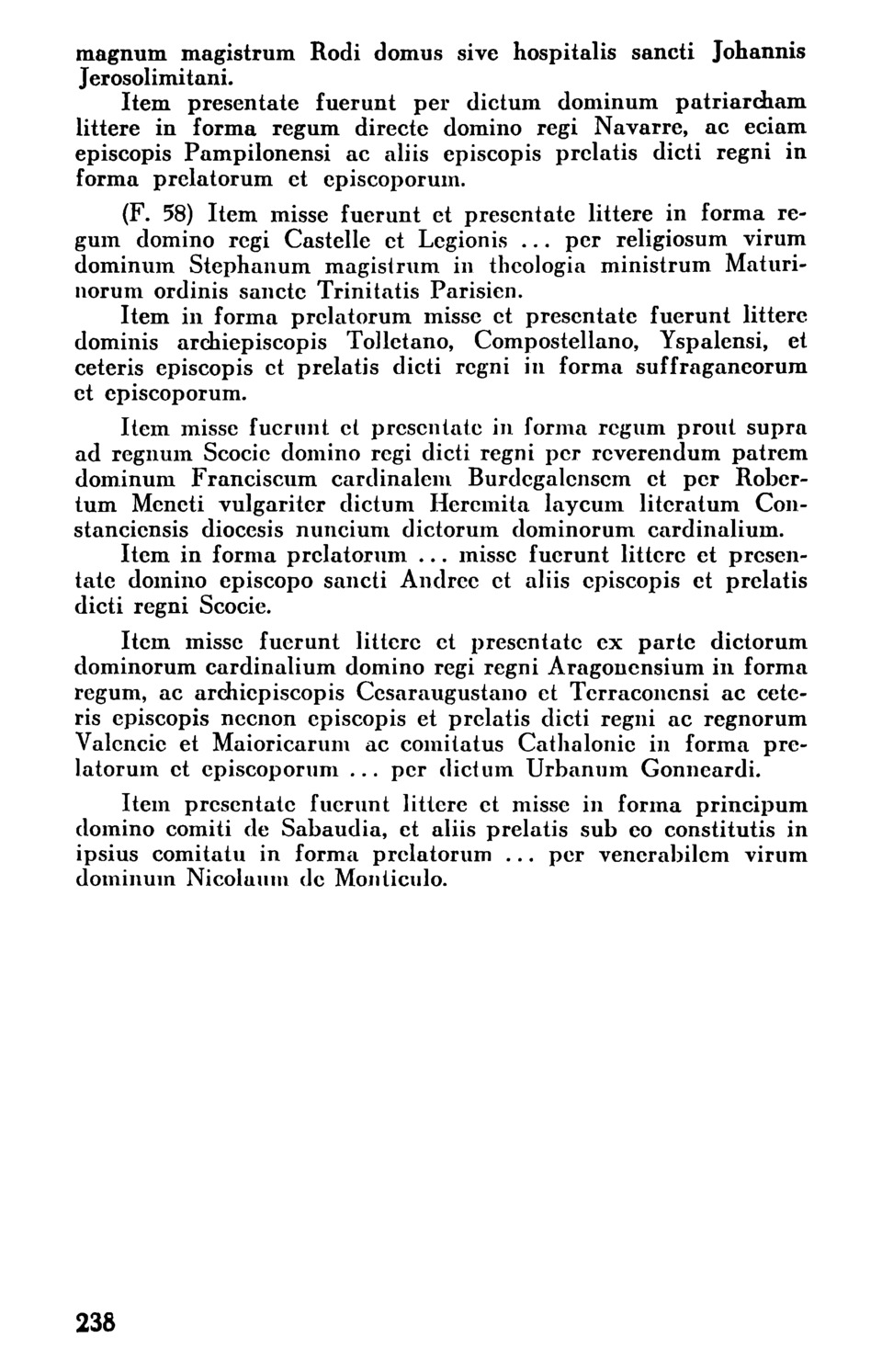 magnum magistrum Rodi domus sive hospitalis sancti Johannis Jerosolimitani.

Item presentate fuerunt per dictum dominum patriarcham littere in forma regum directe domino regi Navarre, ac eciam episcopis Pampilonensi ac aliis episcopis prelatis dicti regni in forma prelatorum et episcoporum.

(F. 58) Item misse fuerunt et presentate littere in forma regum domino regi Castelle et Legionis ... per religiosum virum dominum Stephanum magistrum in theologia ministrum Maturinorum ordinis sancte Trinitatis Parisien.

Item in forma prelatorum misse et presentate fuerunt littere dominis archiepiscopis Tolletano, Compostellano, Yspalensi, et ceteris episcopis et prelatis dicti regni in forma suffraganeorum et episcoporum.

Item misse fuerunt et presentate in forma regum prout supra ad regnum Scocie domino regi dicti regni per reverendum patrem dominum Franciscum cardinalem Burdegalensem et per Robertum Meneti vulgariter dictum Heremita laycum literatum Constanciensis diocesis nuncium dictorum dominorum cardinalium.

Item in forma prelatorum ... misse fuerunt littere et presentate domino episcopo sancti Andree et aliis episcopis et prelatis dicti regni Scocie.

Item misse fuerunt littere et presentate ex parte dictorum dominorum cardinalium domino regi regni Aragonensium in forma regum, ac archiepiscopis Cesaraugustano et Terraconensi ac ceteris episcopis necnon episcopis et prelatis dicti regni ac regnorum Valencie et Maioricarum ac comitatus Cathalonie in forma prelatorum et episcoporum ... per dictum Urbanum Gonneardi.

Item presentate fuerunt littere et misse in forma principum domino comiti de Sabaudia, et aliis prelatis sub eo constitutis in ipsius comitatu in forma prelatorum ... per venerabilem virum dominum Nicolaum de Monticulo.

238